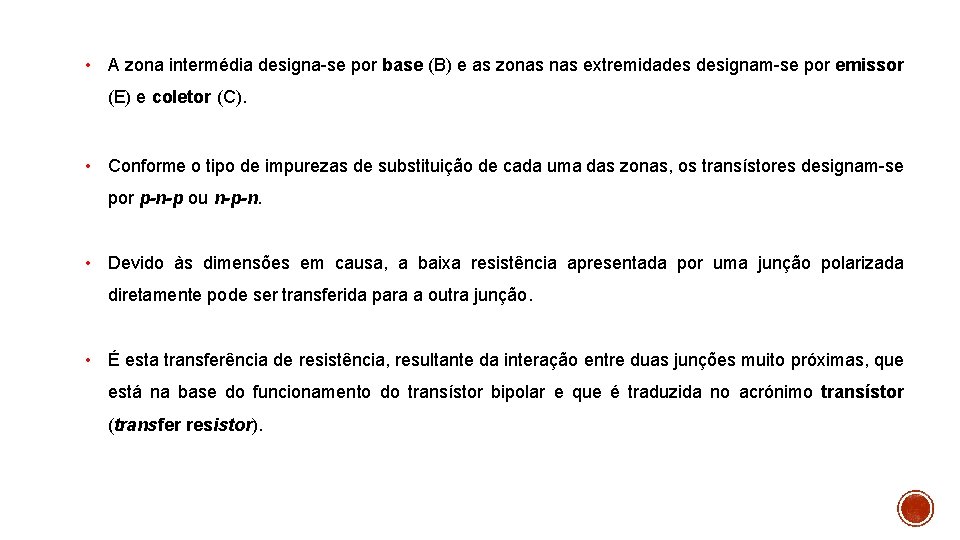 • A zona intermédia designa-se por base (B) e as zonas nas extremidades designam-se por emissor (E) e coletor (C).

• Conforme o tipo de impurezas de substituição de cada uma das zonas, os transístores designam-se por p-n-p ou n-p-n.

• Devido às dimensões em causa, a baixa resistência apresentada por uma junção polarizada diretamente pode ser transferida para a outra junção.

• É esta transferência de resistência, resultante da interação entre duas junções muito próximas, que está na base do funcionamento do transístor bipolar e que é traduzida no acrónimo transístor (transfer resistor).